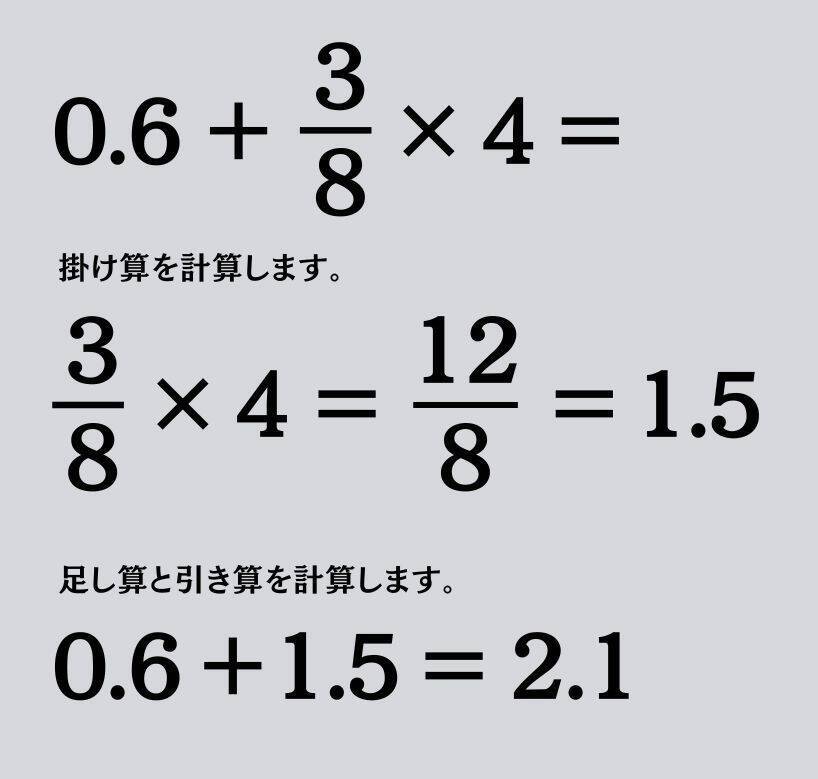 $0.6 + \frac{3}{8} \times 4 =$

掛け算を計算します。

$\frac{3}{8} \times 4 = \frac{12}{8} = 1.5$

足し算と引き算を計算します。

$0.6 + 1.5 = 2.1$